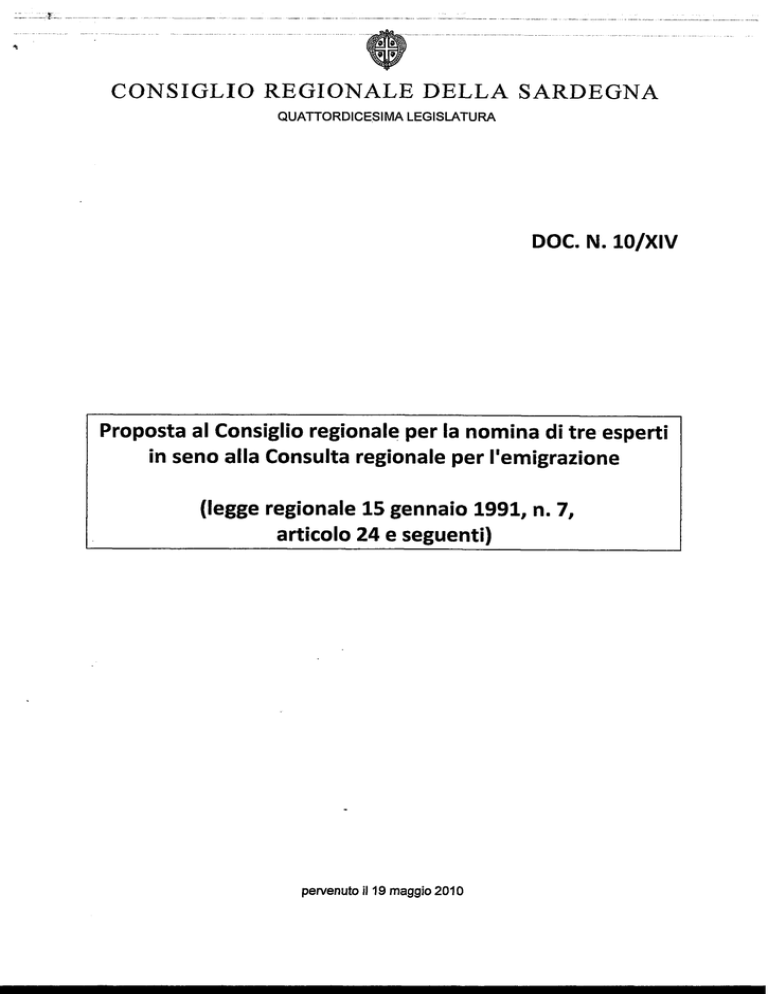 CONSIGLIO REGIONALE DELLA SARDEGNA
QUATTORDICESIMA LEGISLATURA

DOC. N. 10/XIV

Proposta al Consiglio regionale per la nomina di tre esperti in seno alla Consulta regionale per l'emigrazione

(legge regionale 15 gennaio 1991, n. 7, articolo 24 e seguenti)

pervenuto il 19 maggio 2010